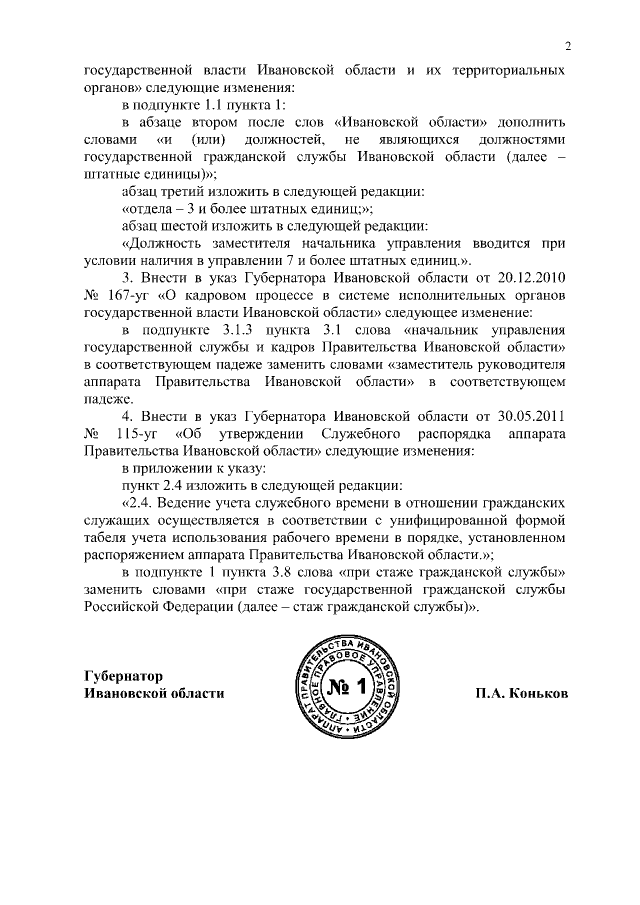 2

государственной власти Ивановской области и их территориальных органов» следующие изменения:

в подпункте 1.1 пункта 1:

в абзаце втором после слов «Ивановской области» дополнить словами «и (или) должностей, не являющихся должностями государственной гражданской службы Ивановской области (далее – штатные единицы)»;

абзац третий изложить в следующей редакции:

«отдела – 3 и более штатных единиц;»;

абзац шестой изложить в следующей редакции:

«Должность заместителя начальника управления вводится при условии наличия в управлении 7 и более штатных единиц.».

3. Внести в указ Губернатора Ивановской области от 20.12.2010 № 167-уг «О кадровом процессе в системе исполнительных органов государственной власти Ивановской области» следующее изменение:

в подпункте 3.1.3 пункта 3.1 слова «начальник управления государственной службы и кадров Правительства Ивановской области» в соответствующем падеже заменить словами «заместитель руководителя аппарата Правительства Ивановской области» в соответствующем падеже.

4. Внести в указ Губернатора Ивановской области от 30.05.2011 № 115-уг «Об утверждении Служебного распорядка аппарата Правительства Ивановской области» следующие изменения:

в приложении к указу:

пункт 2.4 изложить в следующей редакции:

«2.4. Ведение учета служебного времени в отношении гражданских служащих осуществляется в соответствии с унифицированной формой табеля учета использования рабочего времени в порядке, установленном распоряжением аппарата Правительства Ивановской области.»;

в подпункте 1 пункта 3.8 слова «при стаже гражданской службы» заменить словами «при стаже государственной гражданской службы Российской Федерации (далее – стаж гражданской службы)».

Губернатор
Ивановской области

АППАРАТ ПРАВИТЕЛЬСТВА ИВАНОВСКОЙ ОБЛАСТИ
ГЛАВНОЕ ПРАВОВОЕ УПРАВЛЕНИЕ
№ 1

П.А. Коньков